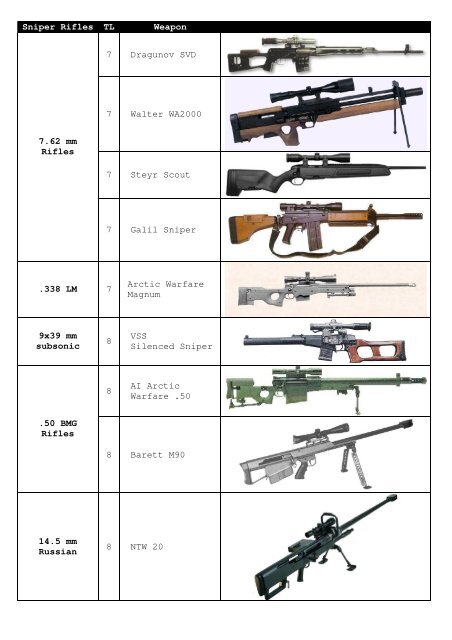 | Sniper Rifles | TL | Weapon | |
|---|---|---|---|
| 7.62 mm Rifles | 7 | Dragunov SVD | |
| | 7 | Walter WA2000 | |
| | 7 | Steyr Scout | |
| | 7 | Galil Sniper | |
| .338 LM | 7 | Arctic Warfare Magnum | |
| 9x39 mm subsonic | 8 | VSS Silenced Sniper | |
| .50 BMG Rifles | 8 | AI Arctic Warfare .50 | |
| | 8 | Barett M90 | |
| 14.5 mm Russian | 8 | NTW 20 | |